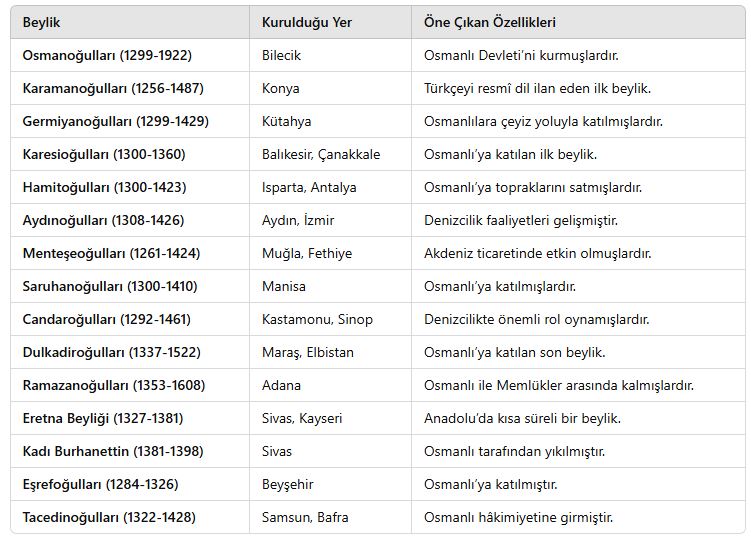 | Beylik | Kurulduğu Yer | Öne Çıkan Özellikleri |
|---|---|---|
| Osmanoğulları (1299-1922) | Bilecik | Osmanlı Devleti'ni kurmuşlardır. |
| Karamanoğulları (1256-1487) | Konya | Türkçeyi resmî dil ilan eden ilk beylik. |
| Germiyanoğulları (1299-1429) | Kütahya | Osmanlılara çeyiz yoluyla katılmışlardır. |
| Karesioğulları (1300-1360) | Balıkesir, Çanakkale | Osmanlı'ya katılan ilk beylik. |
| Hamitoğulları (1300-1423) | Isparta, Antalya | Osmanlı'ya topraklarını satmışlardır. |
| Aydınoğulları (1308-1426) | Aydın, İzmir | Denizcilik faaliyetleri gelişmiştir. |
| Menteşeoğulları (1261-1424) | Muğla, Fethiye | Akdeniz ticaretinde etkin olmuşlardır. |
| Saruhanoğulları (1300-1410) | Manisa | Osmanlı'ya katılmışlardır. |
| Candaroğulları (1292-1461) | Kastamonu, Sinop | Denizcilikte önemli rol oynamışlardır. |
| Dulkadiroğulları (1337-1522) | Maraş, Elbistan | Osmanlı'ya katılan son beylik. |
| Ramazanoğulları (1353-1608) | Adana | Osmanlı ile Memlükler arasında kalmışlardır. |
| Eretna Beyliği (1327-1381) | Sivas, Kayseri | Anadolu'da kısa süreli bir beylik. |
| Kadı Burhanettin (1381-1398) | Sivas | Osmanlı tarafından yıkılmıştır. |
| Eşrefoğulları (1284-1326) | Beyşehir | Osmanlı'ya katılmıştır. |
| Tacedinoğulları (1322-1428) | Samsun, Bafra | Osmanlı hâkimiyetine girmiştir. |